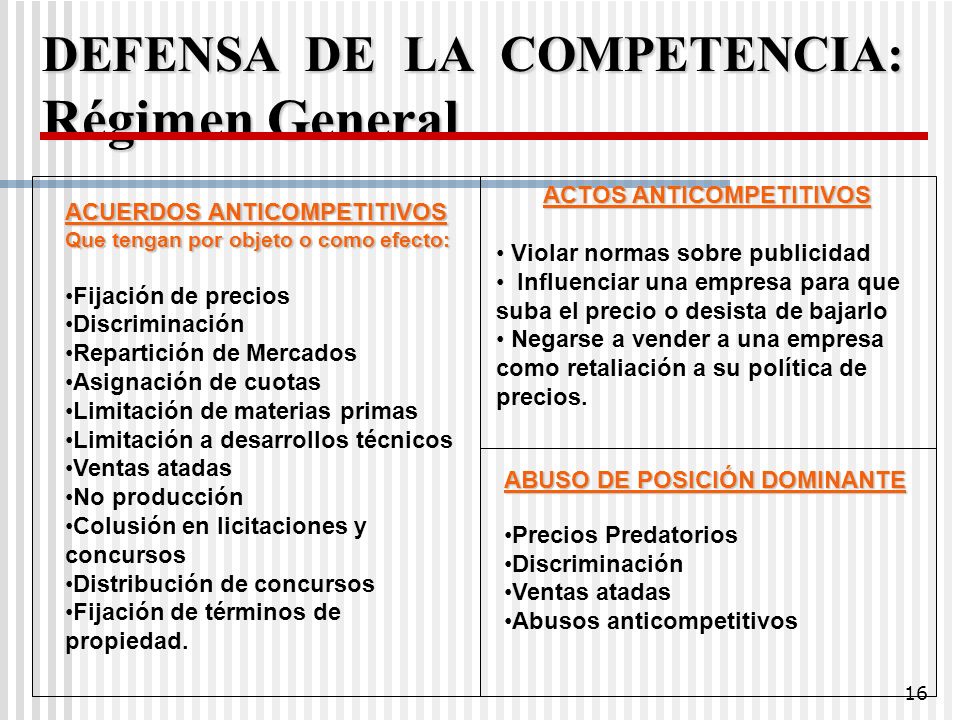 DEFENSA DE LA COMPETENCIA: Régimen General

ACUERDOS ANTICOMPETITIVOS
Que tengan por objeto o como efecto:

•Fijación de precios
•Discriminación
•Repartición de Mercados
•Asignación de cuotas
•Limitación de materias primas
•Limitación a desarrollos técnicos
•Ventas atadas
•No producción
•Colusión en licitaciones y concursos
•Distribución de concursos
•Fijación de términos de propiedad.

ACTOS ANTICOMPETITIVOS

• Violar normas sobre publicidad
• Influenciar una empresa para que suba el precio o desista de bajarlo
• Negarse a vender a una empresa como retaliación a su política de precios.

ABUSO DE POSICIÓN DOMINANTE

•Precios Predatorios
•Discriminación
•Ventas atadas
•Abusos anticompetitivos

16